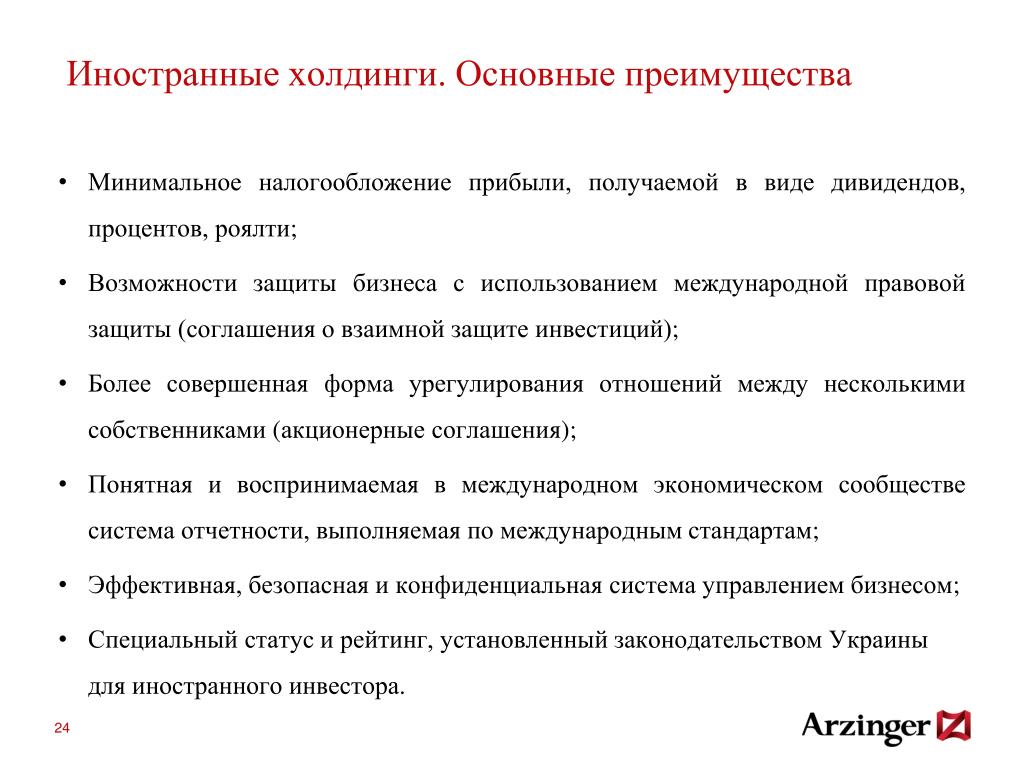 Иностранные холдинги. Основные преимущества

• Минимальное налогообложение прибыли, получаемой в виде дивидендов, процентов, роялти;

• Возможности защиты бизнеса с использованием международной правовой защиты (соглашения о взаимной защите инвестиций);

• Более совершенная форма урегулирования отношений между несколькими собственниками (акционерные соглашения);

• Понятная и воспринимаемая в международном экономическом сообществе система отчетности, выполняемая по международным стандартам;

• Эффективная, безопасная и конфиденциальная система управлением бизнесом;

• Специальный статус и рейтинг, установленный законодательством Украины для иностранного инвестора.

24

Arzinger